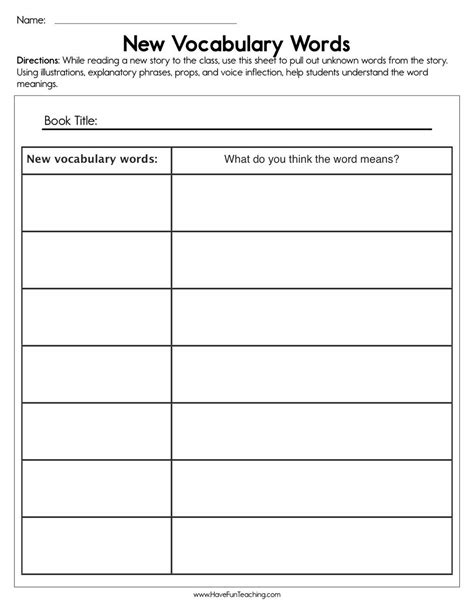 Name: ______________________

New Vocabulary Words

Directions: While reading a new story to the class, use this sheet to pull out unknown words from the story. Using illustrations, explanatory phrases, props, and voice inflection, help students understand the word meanings.

Book Title: ______________________

| New vocabulary words: | What do you think the word means? |
|---|---|
| | |
| | |
| | |
| | |
| | |
| | |
| | |

www.HaveFunTeaching.com